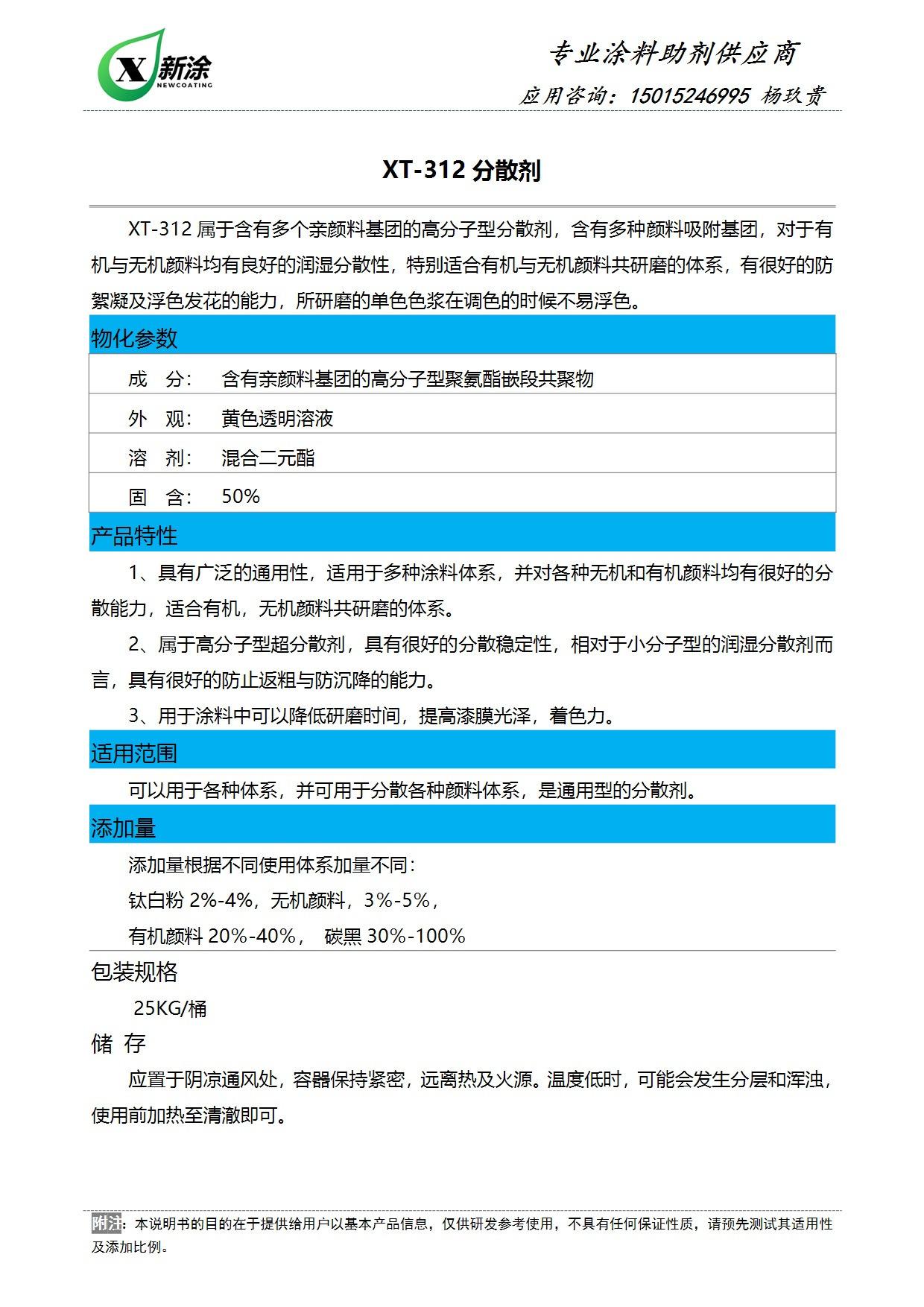 X新涂
NEWCOATING

专业涂料助剂供应商
应用咨询：15015246995 杨玖贵

XT-312分散剂

XT-312属于含有多个亲颜料基团的高分子型分散剂，含有多种颜料吸附基团，对于有机与无机颜料均有良好的润湿分散性，特别适合有机与无机颜料共研磨的体系，有很好的防絮凝及浮色发花的能力，所研磨的单色色浆在调色的时候不易浮色。

物化参数

成 分： 含有亲颜料基团的高分子型聚氨酯嵌段共聚物
外 观： 黄色透明溶液
溶 剂： 混合二元酯
固 含： 50%

产品特性

1、具有广泛的通用性，适用于多种涂料体系，并对各种无机和有机颜料均有很好的分散能力，适合有机，无机颜料共研磨的体系。

2、属于高分子型超分散剂，具有很好的分散稳定性，相对于小分子型的润湿分散剂而言，具有很好的防止返粗与防沉降的能力。

3、用于涂料中可以降低研磨时间，提高漆膜光泽，着色力。

适用范围

可以用于各种体系，并可用于分散各种颜料体系，是通用型的分散剂。

添加量

添加量根据不同使用体系加量不同：
钛白粉2%-4%，无机颜料，3%-5%，
有机颜料20%-40%， 碳黑30%-100%

包装规格

25KG/桶

储 存

应置于阴凉通风处，容器保持紧密，远离热及火源。温度低时，可能会发生分层和浑浊，使用前加热至清澈即可。

附注：本说明书的目的在于提供给用户以基本产品信息，仅供研发参考使用，不具有任何保证性质，请预先测试其适用性及添加比例。